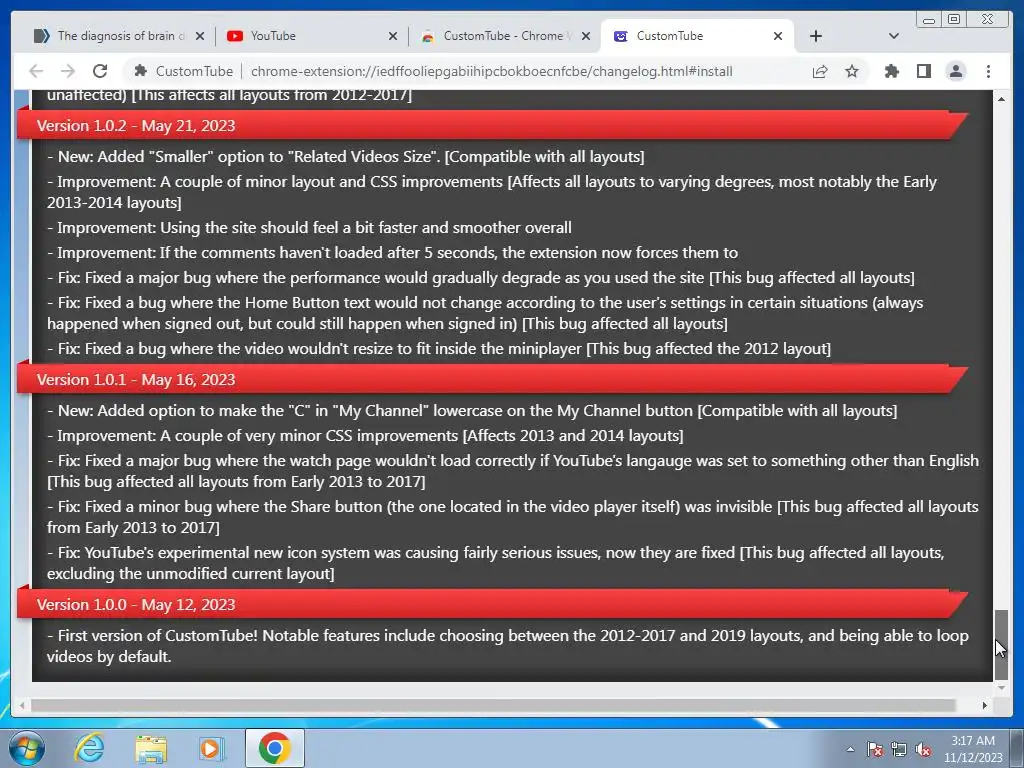 The diagnosis of brain d
YouTube
CustomTube - Chrome W
CustomTube
CustomTube | chrome-extension://iedffooliepgabiihipcbokboecnfcbe/changelog.html#install

unaffected) [This affects all layouts from 2012-2017]

Version 1.0.2 - May 21, 2023

- New: Added "Smaller" option to "Related Videos Size". [Compatible with all layouts]

- Improvement: A couple of minor layout and CSS improvements [Affects all layouts to varying degrees, most notably the Early 2013-2014 layouts]

- Improvement: Using the site should feel a bit faster and smoother overall

- Improvement: If the comments haven't loaded after 5 seconds, the extension now forces them to

- Fix: Fixed a major bug where the performance would gradually degrade as you used the site [This bug affected all layouts]

- Fix: Fixed a bug where the Home Button text would not change according to the user's settings in certain situations (always happened when signed out, but could still happen when signed in) [This bug affected all layouts]

- Fix: Fixed a bug where the video wouldn't resize to fit inside the miniplayer [This bug affected the 2012 layout]

Version 1.0.1 - May 16, 2023

- New: Added option to make the "C" in "My Channel" lowercase on the My Channel button [Compatible with all layouts]

- Improvement: A couple of very minor CSS improvements [Affects 2013 and 2014 layouts]

- Fix: Fixed a major bug where the watch page wouldn't load correctly if YouTube's langauge was set to something other than English [This bug affected all layouts from Early 2013 to 2017]

- Fix: Fixed a minor bug where the Share button (the one located in the video player itself) was invisible [This bug affected all layouts from Early 2013 to 2017]

- Fix: YouTube's experimental new icon system was causing fairly serious issues, now they are fixed [This bug affected all layouts, excluding the unmodified current layout]

Version 1.0.0 - May 12, 2023

- First version of CustomTube! Notable features include choosing between the 2012-2017 and 2019 layouts, and being able to loop videos by default.

3:17 AM
11/12/2023